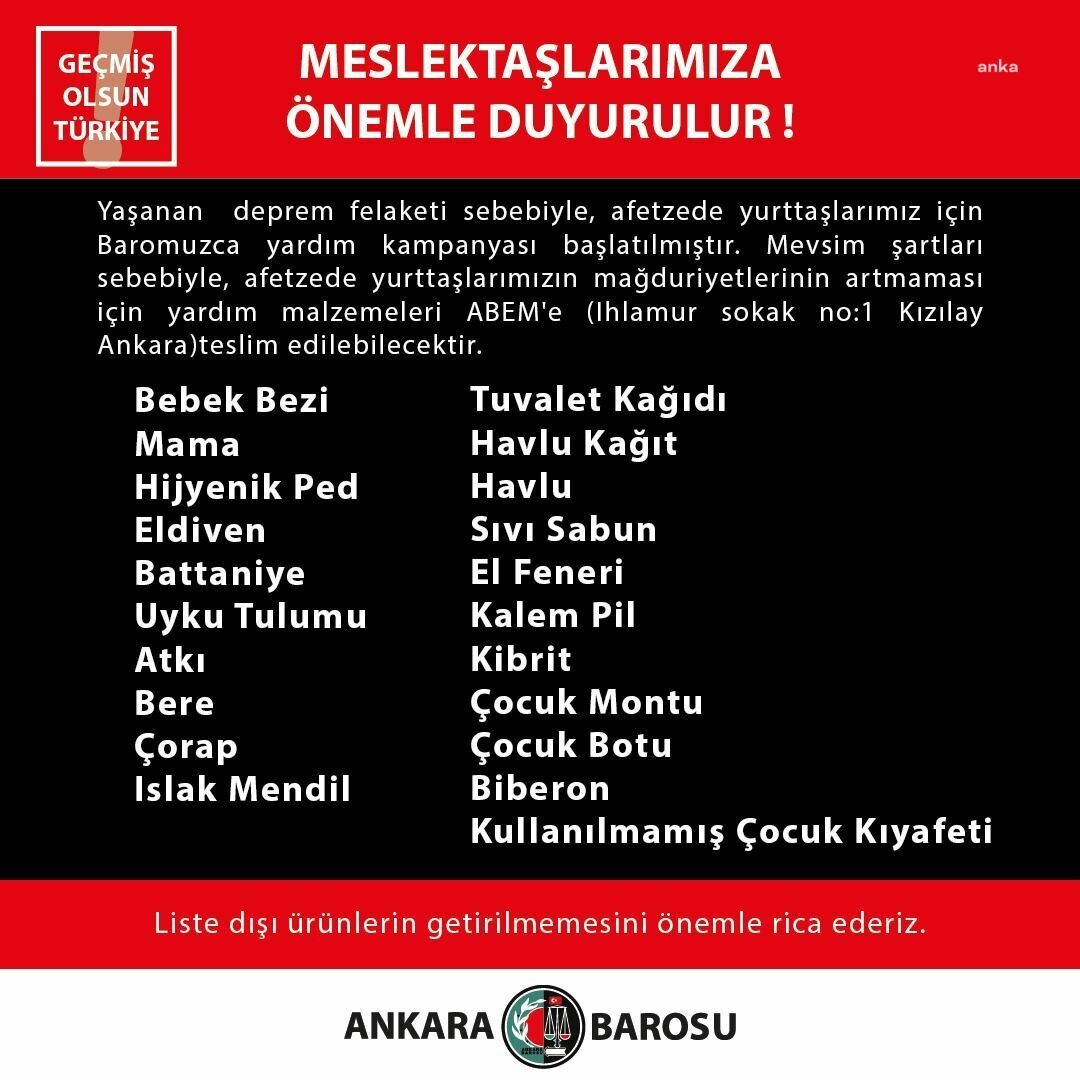 GEÇMİŞ OLSUN TÜRKİYE

MESLEKTAŞLARIMIZA ÖNEMLE DUYURULUR !

anka

Yaşanan deprem felaketi sebebiyle, afetzede yurttaşlarımız için Baromuzca yardım kampanyası başlatılmıştır. Mevsim şartları sebebiyle, afetzede yurttaşlarımızın mağduriyetlerinin artmaması için yardım malzemeleri ABEM'e (Ihlamur sokak no:1 Kızılay Ankara)teslim edilebilecektir.

Bebek Bezi
Mama
Hijyenik Ped
Eldiven
Battaniye
Uyku Tulumu
Atkı
Bere
Çorap
Islak Mendil

Tuvalet Kağıdı
Havlu Kağıt
Havlu
Sıvı Sabun
El Feneri
Kalem Pil
Kibrit
Çocuk Montu
Çocuk Botu
Biberon
Kullanılmamış Çocuk Kıyafeti

Liste dışı ürünlerin getirilmemesini önemle rica ederiz.

ANKARA BAROSU